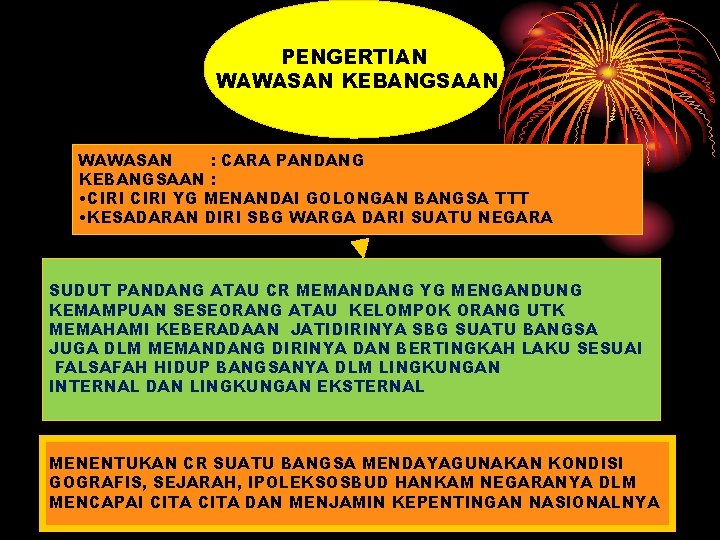 PENGERTIAN
WAWASAN KEBANGSAAN

WAWASAN : CARA PANDANG
KEBANGSAAN :
•CIRI CIRI YG MENANDAI GOLONGAN BANGSA TTT
•KESADARAN DIRI SBG WARGA DARI SUATU NEGARA

SUDUT PANDANG ATAU CR MEMANDANG YG MENGANDUNG KEMAMPUAN SESEORANG ATAU KELOMPOK ORANG UTK MEMAHAMI KEBERADAAN JATIDIRINYA SBG SUATU BANGSA JUGA DLM MEMANDANG DIRINYA DAN BERTINGKAH LAKU SESUAI FALSAFAH HIDUP BANGSANYA DLM LINGKUNGAN INTERNAL DAN LINGKUNGAN EKSTERNAL

MENENTUKAN CR SUATU BANGSA MENDAYAGUNAKAN KONDISI GOGRAFIS, SEJARAH, IPOLEKSOSBUD HANKAM NEGARANYA DLM MENCAPAI CITA CITA DAN MENJAMIN KEPENTINGAN NASIONALNYA